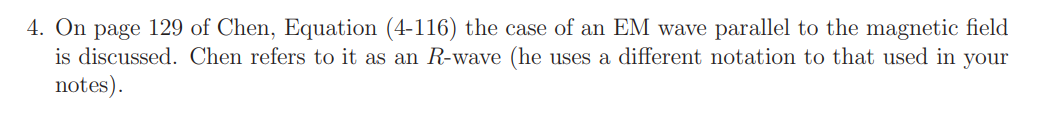 4. On page 129 of Chen, Equation (4-116) the case of an EM wave parallel to the magnetic field is discussed. Chen refers to it as an $R$-wave (he uses a different notation to that used in your notes).